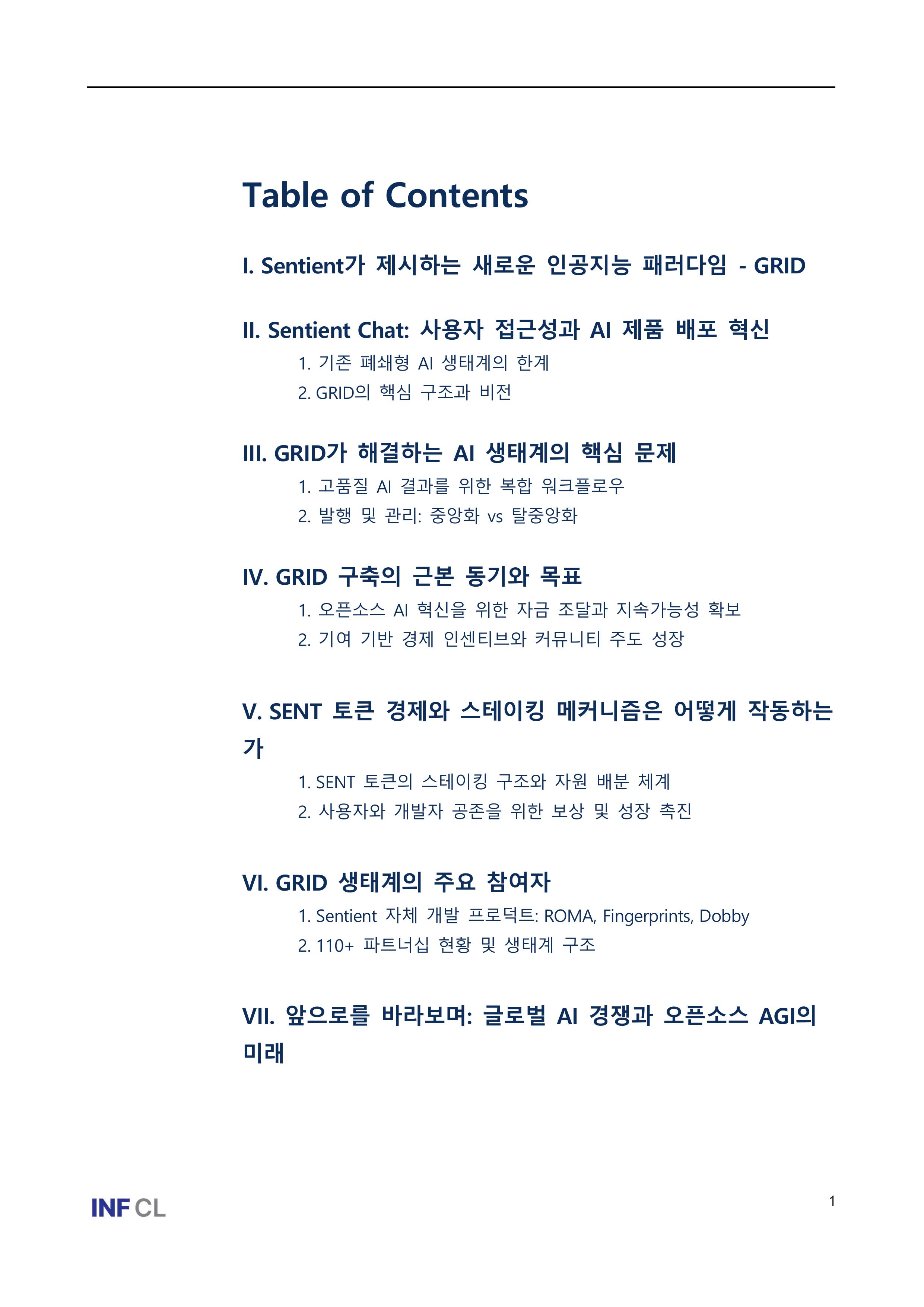 Table of Contents

I. Sentient가 제시하는 새로운 인공지능 패러다임 - GRID

II. Sentient Chat: 사용자 접근성과 AI 제품 배포 혁신

1. 기존 폐쇄형 AI 생태계의 한계
2. GRID의 핵심 구조과 비전

III. GRID가 해결하는 AI 생태계의 핵심 문제

1. 고품질 AI 결과를 위한 복합 워크플로우
2. 발행 및 관리: 중앙화 vs 탈중앙화

IV. GRID 구축의 근본 동기와 목표

1. 오픈소스 AI 혁신을 위한 자금 조달과 지속가능성 확보
2. 기여 기반 경제 인센티브와 커뮤니티 주도 성장

V. SENT 토큰 경제와 스테이킹 메커니즘은 어떻게 작동하는가

1. SENT 토큰의 스테이킹 구조와 자원 배분 체계
2. 사용자와 개발자 공존을 위한 보상 및 성장 촉진

VI. GRID 생태계의 주요 참여자

1. Sentient 자체 개발 프로덕트: ROMA, Fingerprints, Dobby
2. 110+ 파트너십 현황 및 생태계 구조

VII. 앞으로를 바라보며: 글로벌 AI 경쟁과 오픈소스 AGI의 미래

INF CL

1